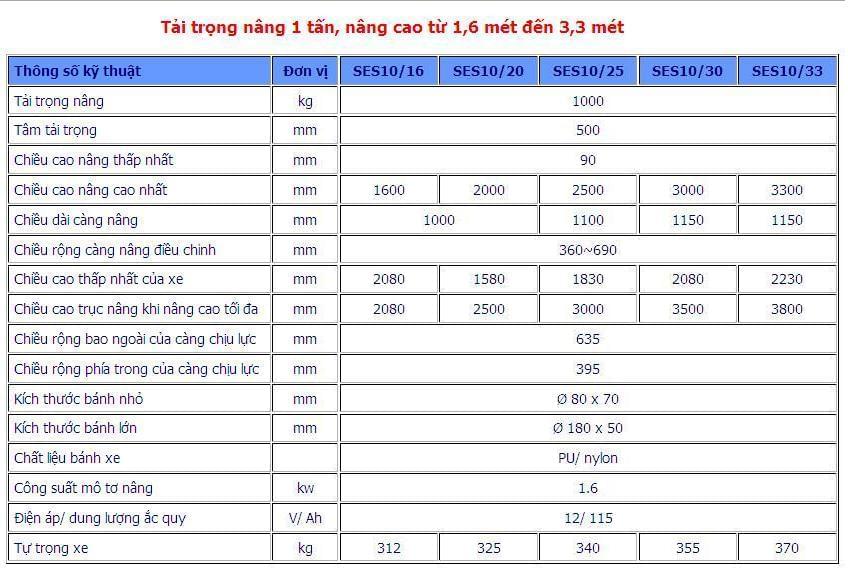 Tải trọng nâng 1 tấn, nâng cao từ 1,6 mét đến 3,3 mét

| Thông số kỹ thuật | Đơn vị | SES10/16 | SES10/20 | SES10/25 | SES10/30 | SES10/33 |
|---|---|---|---|---|---|---|
| Tải trọng nâng | kg | 1000 | | | | |
| Tâm tải trọng | mm | 500 | | | | |
| Chiều cao nâng thấp nhất | mm | 90 | | | | |
| Chiều cao nâng cao nhất | mm | 1600 | 2000 | 2500 | 3000 | 3300 |
| Chiều dài càng nâng | mm | 1000 | | 1100 | 1150 | 1150 |
| Chiều rộng càng nâng điều chinh | mm | 360~690 | | | | |
| Chiều cao thấp nhất của xe | mm | 2080 | 1580 | 1830 | 2080 | 2230 |
| Chiều cao trục nâng khi nâng cao tối đa | mm | 2080 | 2500 | 3000 | 3500 | 3800 |
| Chiều rộng bao ngoài của càng chịu lực | mm | 635 | | | | |
| Chiều rộng phía trong của càng chịu lực | mm | 395 | | | | |
| Kích thước bánh nhỏ | mm | Ø 80 x 70 | | | | |
| Kích thước bánh lớn | mm | Ø 180 x 50 | | | | |
| Chất liệu bánh xe | | PU/ nylon | | | | |
| Công suất mô tơ nâng | kw | 1.6 | | | | |
| Điện áp/ dung lượng ắc quy | V/ Ah | 12/ 115 | | | | |
| Tự trọng xe | kg | 312 | 325 | 340 | 355 | 370 |